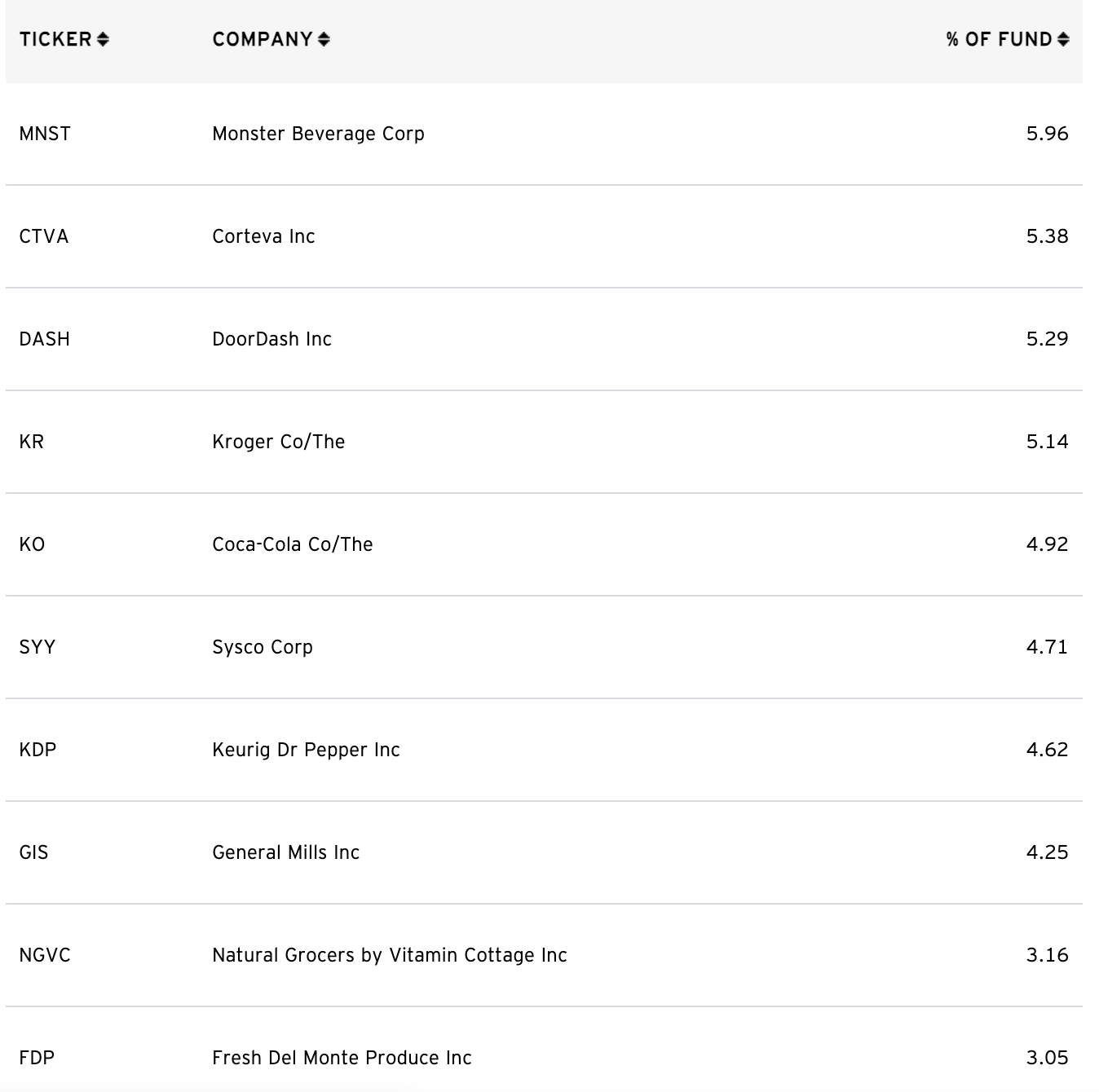 | TICKER | COMPANY | % OF FUND |
|---|---|---|
| MNST | Monster Beverage Corp | 5.96 |
| CTVA | Corteva Inc | 5.38 |
| DASH | DoorDash Inc | 5.29 |
| KR | Kroger Co/The | 5.14 |
| KO | Coca-Cola Co/The | 4.92 |
| SYY | Sysco Corp | 4.71 |
| KDP | Keurig Dr Pepper Inc | 4.62 |
| GIS | General Mills Inc | 4.25 |
| NGVC | Natural Grocers by Vitamin Cottage Inc | 3.16 |
| FDP | Fresh Del Monte Produce Inc | 3.05 |